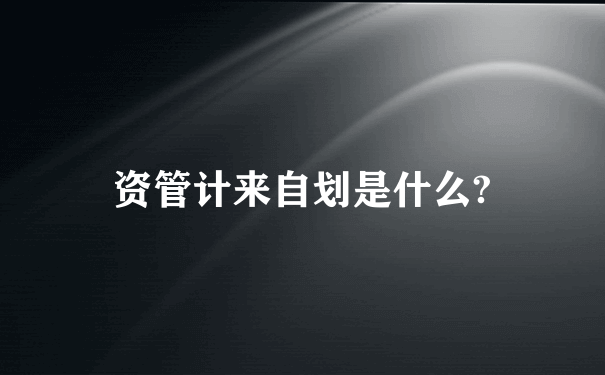 资管计来自划是什么?